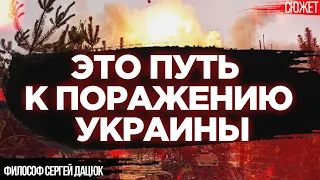 СЮЖЕТ

ЭТО ПУТЬ К ПОРАЖЕНИЮ УКРАИНЫ

ФИЛОСОФ СЕРГЕЙ ДАЦЮК